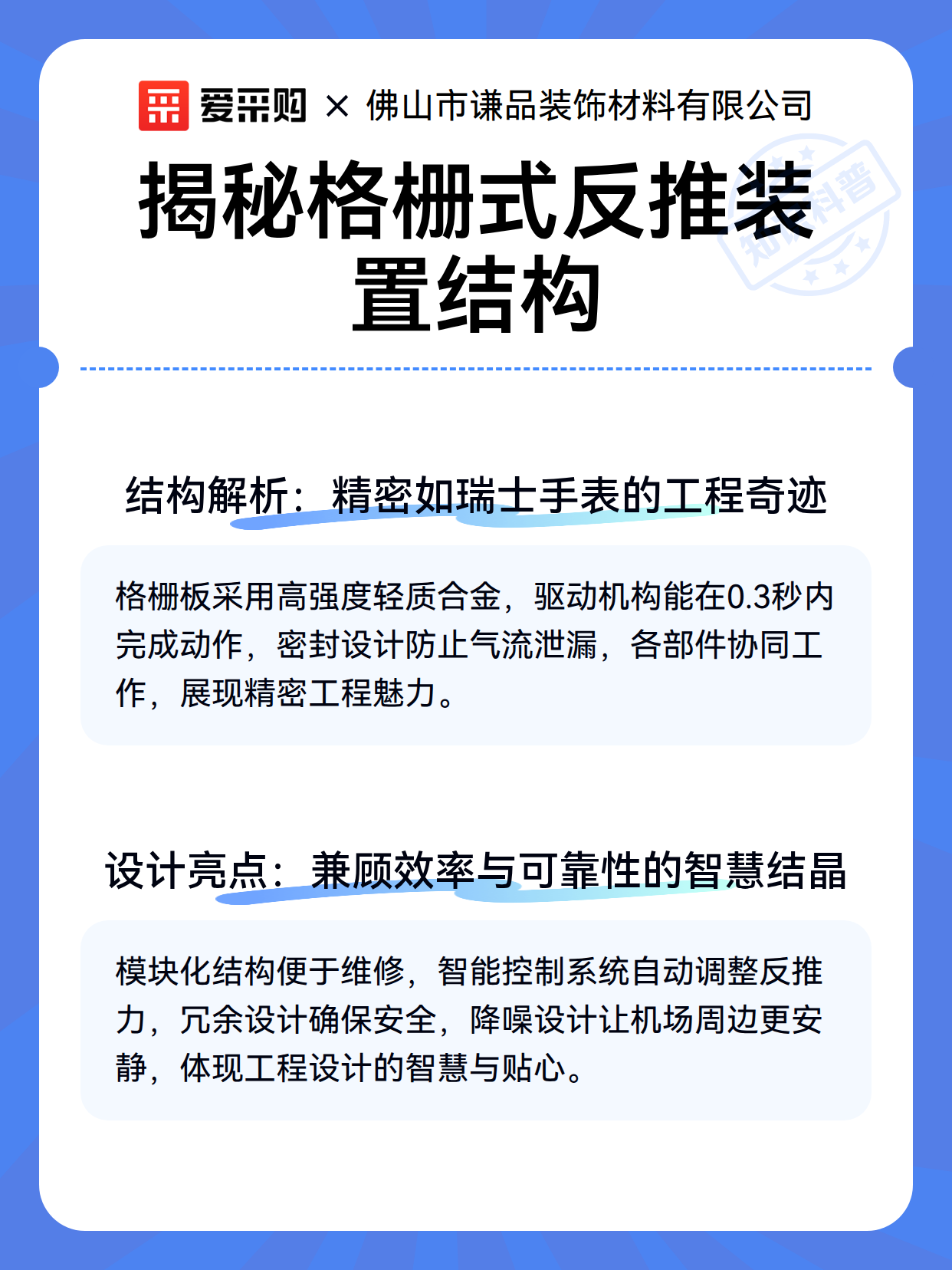 爱采购 × 佛山市谦品装饰材料有限公司

知识科普

揭秘格栅式反推装置结构

结构解析：精密如瑞士手表的工程奇迹

格栅板采用高强度轻质合金，驱动机构能在0.3秒内完成动作，密封设计防止气流泄漏，各部件协同工作，展现精密工程魅力。

设计亮点：兼顾效率与可靠性的智慧结晶

模块化结构便于维修，智能控制系统自动调整反推力，冗余设计确保安全，降噪设计让机场周边更安静，体现工程设计的智慧与贴心。